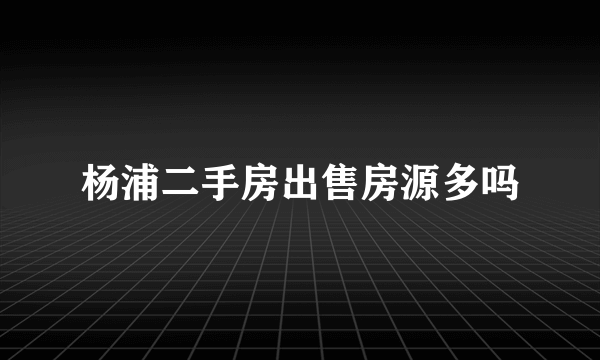 杨浦二手房出售房源多吗